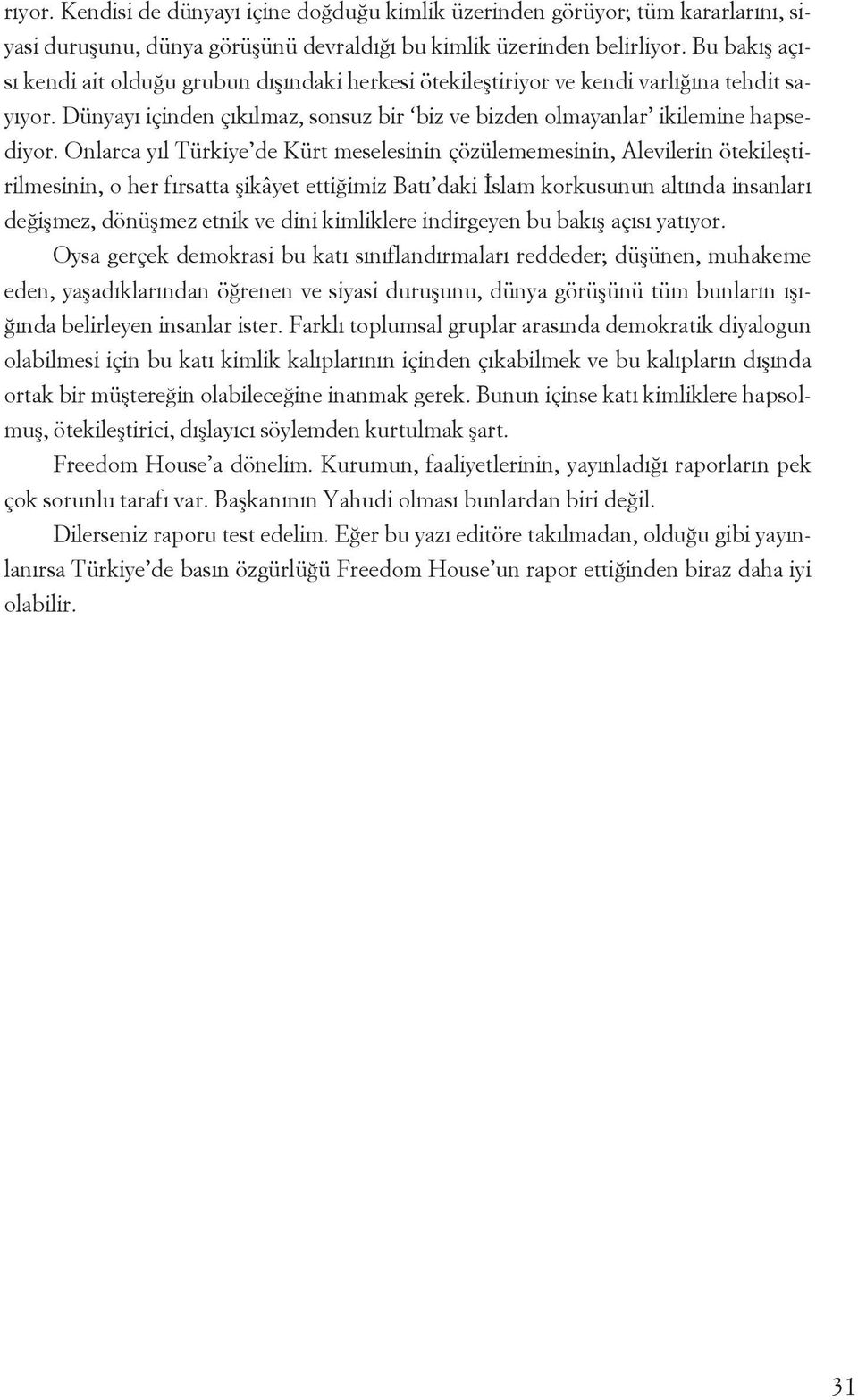 rıyor. Kendisi de dünyayı içine doğduğu kimlik üzerinden görüyor; tüm kararlarını, siyasi duruşunu, dünya görüşünü devraldığı bu kimlik üzerinden belirliyor. Bu bakış açısı kendi ait olduğu grubun dışındaki herkesi ötekileştiriyor ve kendi varlığına tehdit sayıyor. Dünyayı içinden çıkılmaz, sonsuz bir ‘biz ve bizden olmayanlar’ ikilemine hapsediyor. Onlarca yıl Türkiye’de Kürt meselesinin çözülememesinin, Alevilerin ötekileştirilmesinin, o her fırsatta şikâyet ettiğimiz Batı’daki İslam korkusunun altında insanları değişmez, dönüşmez etnik ve dini kimliklere indirgeyen bu bakış açısı yatıyor.

Oysa gerçek demokrasi bu katı sınıflandırmaları reddeder; düşünen, muhakeme eden, yaşadıklarından öğrenen ve siyasi duruşunu, dünya görüşünü tüm bunların ışığında belirleyen insanlar ister. Farklı toplumsal gruplar arasında demokratik diyalogun olabilmesi için bu katı kimlik kalıplarının içinden çıkabilmek ve bu kalıpların dışında ortak bir müştereğin olabileceğine inanmak gerek. Bunun içinse katı kimliklere hapsolmuş, ötekileştirici, dışlayıcı söylemden kurtulmak şart.

Freedom House’a dönelim. Kurumun, faaliyetlerinin, yayınladığı raporların pek çok sorunlu tarafı var. Başkanının Yahudi olması bunlardan biri değil.

Dilerseniz raporu test edelim. Eğer bu yazı editöre takılmadan, olduğu gibi yayınlanırsa Türkiye’de basın özgürlüğü Freedom House’un rapor ettiğinden biraz daha iyi olabilir.

31